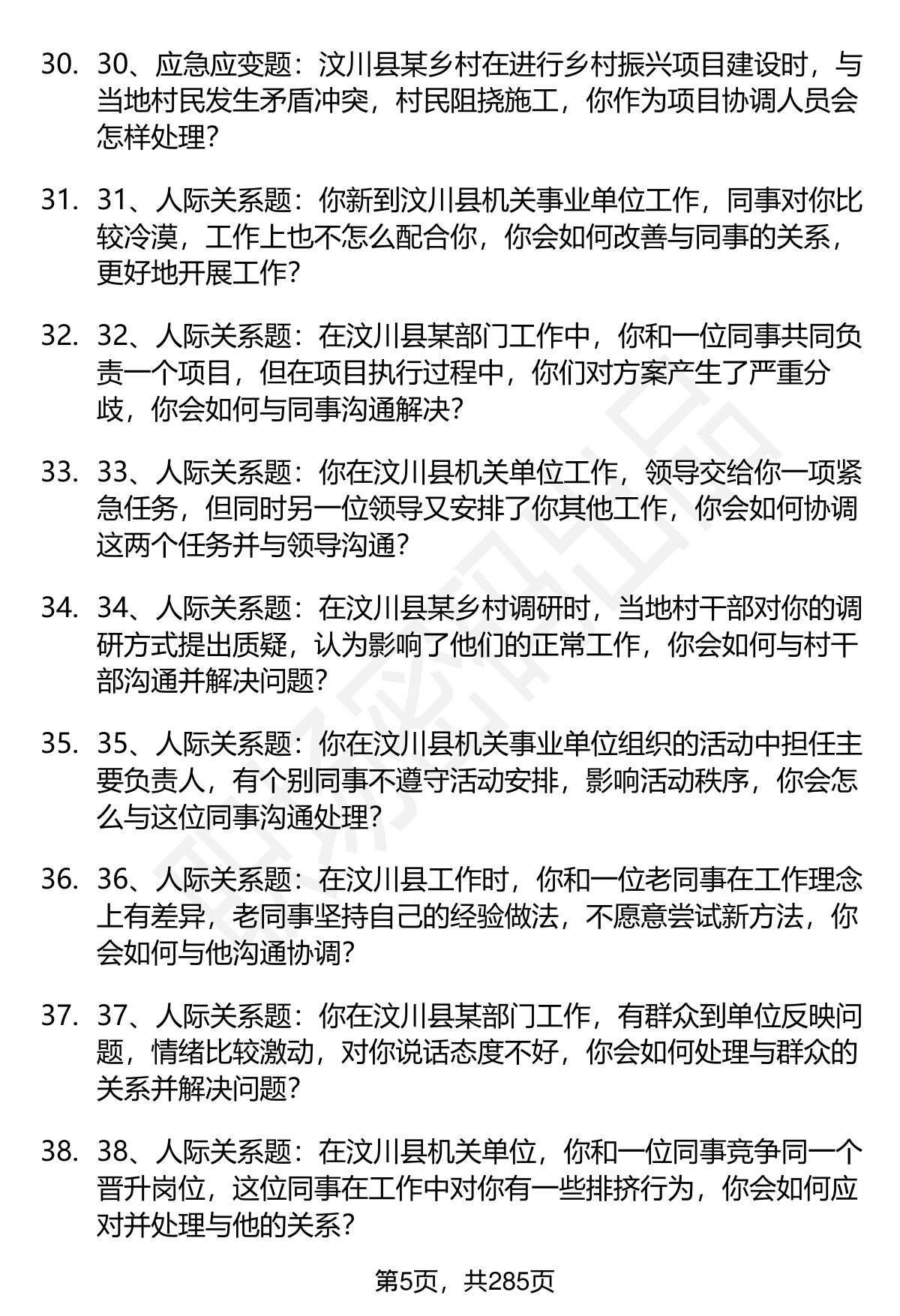 30. 30、应急应变题：汶川县某乡村在进行乡村振兴项目建设时，与当地村民发生矛盾冲突，村民阻挠施工，你作为项目协调人员会怎样处理？

31. 31、人际关系题：你新到汶川县机关事业单位工作，同事对你比较冷漠，工作上也不怎么配合你，你会如何改善与同事的关系，更好地开展工作？

32. 32、人际关系题：在汶川县某部门工作中，你和一位同事共同负责一个项目，但在项目执行过程中，你们对方案产生了严重分歧，你会如何与同事沟通解决？

33. 33、人际关系题：你在汶川县机关单位工作，领导交给你一项紧急任务，但同时另一位领导又安排了你其他工作，你会如何协调这两个任务并与领导沟通？

34. 34、人际关系题：在汶川县某乡村调研时，当地村干部对你的调研方式提出质疑，认为影响了他们的正常工作，你会如何与村干部沟通并解决问题？

35. 35、人际关系题：你在汶川县机关事业单位组织的活动中担任主要负责人，有个别同事不遵守活动安排，影响活动秩序，你会怎么与这位同事沟通处理？

36. 36、人际关系题：在汶川县工作时，你和一位老同事在工作理念上有差异，老同事坚持自己的经验做法，不愿意尝试新方法，你会如何与他沟通协调？

37. 37、人际关系题：你在汶川县某部门工作，有群众到单位反映问题，情绪比较激动，对你说话态度不好，你会如何处理与群众的关系并解决问题？

38. 38、人际关系题：在汶川县机关单位，你和一位同事竞争同一个晋升岗位，这位同事在工作中对你有一些排挤行为，你会如何应对并处理与他的关系？

第5页，共285页